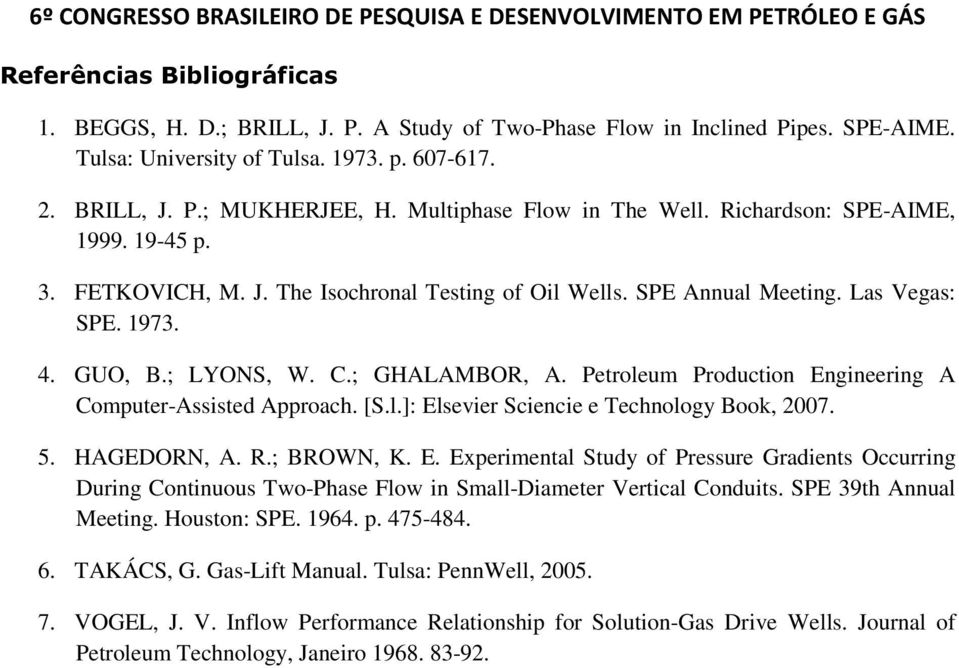 6º CONGRESSO BRASILEIRO DE PESQUISA E DESENVOLVIMENTO EM PETRÓLEO E GÁS

Referências Bibliográficas

1. BEGGS, H. D.; BRILL, J. P. A Study of Two-Phase Flow in Inclined Pipes. SPE-AIME. Tulsa: University of Tulsa. 1973. p. 607-617.

2. BRILL, J. P.; MUKHERJEE, H. Multiphase Flow in The Well. Richardson: SPE-AIME, 1999. 19-45 p.

3. FETKOVICH, M. J. The Isochronal Testing of Oil Wells. SPE Annual Meeting. Las Vegas: SPE. 1973.

4. GUO, B.; LYONS, W. C.; GHALAMBOR, A. Petroleum Production Engineering A Computer-Assisted Approach. [S.l.]: Elsevier Sciencie e Technology Book, 2007.

5. HAGEDORN, A. R.; BROWN, K. E. Experimental Study of Pressure Gradients Occurring During Continuous Two-Phase Flow in Small-Diameter Vertical Conduits. SPE 39th Annual Meeting. Houston: SPE. 1964. p. 475-484.

6. TAKÁCS, G. Gas-Lift Manual. Tulsa: PennWell, 2005.

7. VOGEL, J. V. Inflow Performance Relationship for Solution-Gas Drive Wells. Journal of Petroleum Technology, Janeiro 1968. 83-92.